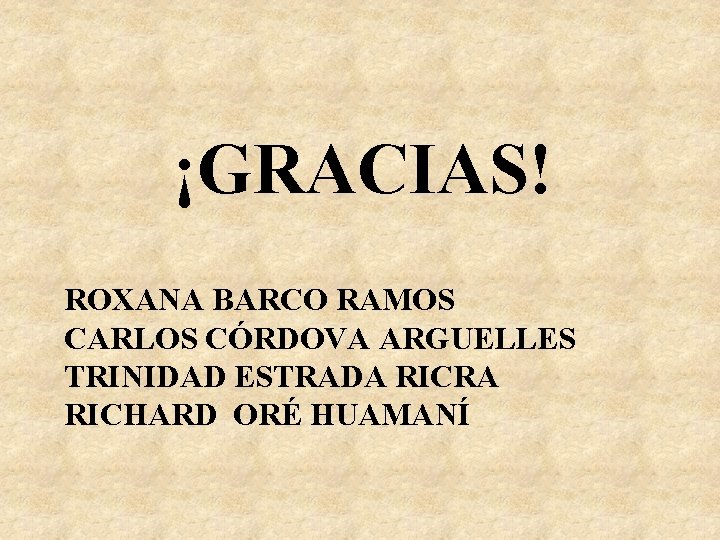 ¡GRACIAS!

ROXANA BARCO RAMOS
CARLOS CÓRDOVA ARGUELLES
TRINIDAD ESTRADA RICRA
RICHARD ORÉ HUAMANÍ